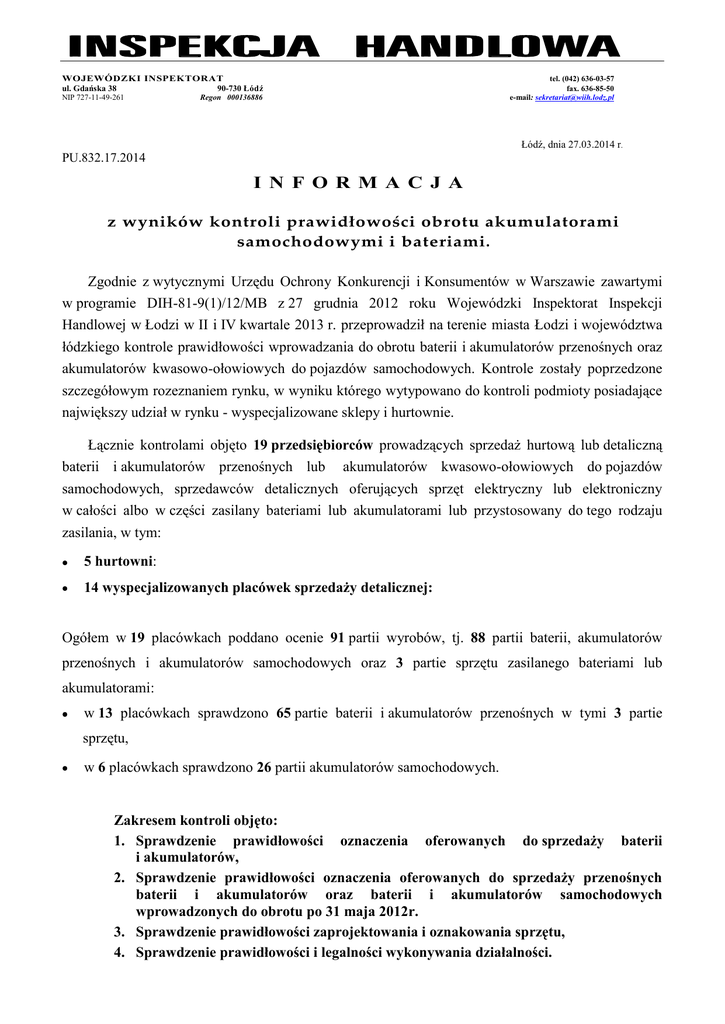 INSPEKCJA HANDLOWA

WOJEWÓDZKI INSPEKTORAT
ul. Gdańska 38 90-730 Łódź
NIP 727-11-49-261 Regon 000136886

tel. (042) 636-03-57
fax. 636-85-50
e-mail: sekretariat@wiih.lodz.pl

Łódź, dnia 27.03.2014 r.

PU.832.17.2014

I N F O R M A C J A

z wyników kontroli prawidłowości obrotu akumulatorami samochodowymi i bateriami.

Zgodnie z wytycznymi Urzędu Ochrony Konkurencji i Konsumentów w Warszawie zawartymi w programie DIH-81-9(1)/12/MB z 27 grudnia 2012 roku Wojewódzki Inspektorat Inspekcji Handlowej w Łodzi w II i IV kwartale 2013 r. przeprowadził na terenie miasta Łodzi i województwa łódzkiego kontrole prawidłowości wprowadzania do obrotu baterii i akumulatorów przenośnych oraz akumulatorów kwasowo-ołowiowych do pojazdów samochodowych. Kontrole zostały poprzedzone szczegółowym rozeznaniem rynku, w wyniku którego wytypowano do kontroli podmioty posiadające największy udział w rynku - wyspecjalizowane sklepy i hurtownie.

Łącznie kontrolami objęto 19 przedsiębiorców prowadzących sprzedaż hurtową lub detaliczną baterii i akumulatorów przenośnych lub akumulatorów kwasowo-ołowiowych do pojazdów samochodowych, sprzedawców detalicznych oferujących sprzęt elektryczny lub elektroniczny w całości albo w części zasilany bateriami lub akumulatorami lub przystosowany do tego rodzaju zasilania, w tym:

• 5 hurtowni:
• 14 wyspecjalizowanych placówek sprzedaży detalicznej:

Ogółem w 19 placówkach poddano ocenie 91 partii wyrobów, tj. 88 partii baterii, akumulatorów przenośnych i akumulatorów samochodowych oraz 3 partie sprzętu zasilanego bateriami lub akumulatorami:

• w 13 placówkach sprawdzono 65 partie baterii i akumulatorów przenośnych w tymi 3 partie sprzętu,
• w 6 placówkach sprawdzono 26 partii akumulatorów samochodowych.

Zakresem kontroli objęto:
1. Sprawdzenie prawidłowości oznaczenia oferowanych do sprzedaży baterii i akumulatorów,
2. Sprawdzenie prawidłowości oznaczenia oferowanych do sprzedaży przenośnych baterii i akumulatorów oraz baterii i akumulatorów samochodowych wprowadzonych do obrotu po 31 maja 2012r.
3. Sprawdzenie prawidłowości zaprojektowania i oznakowania sprzętu,
4. Sprawdzenie prawidłowości i legalności wykonywania działalności.